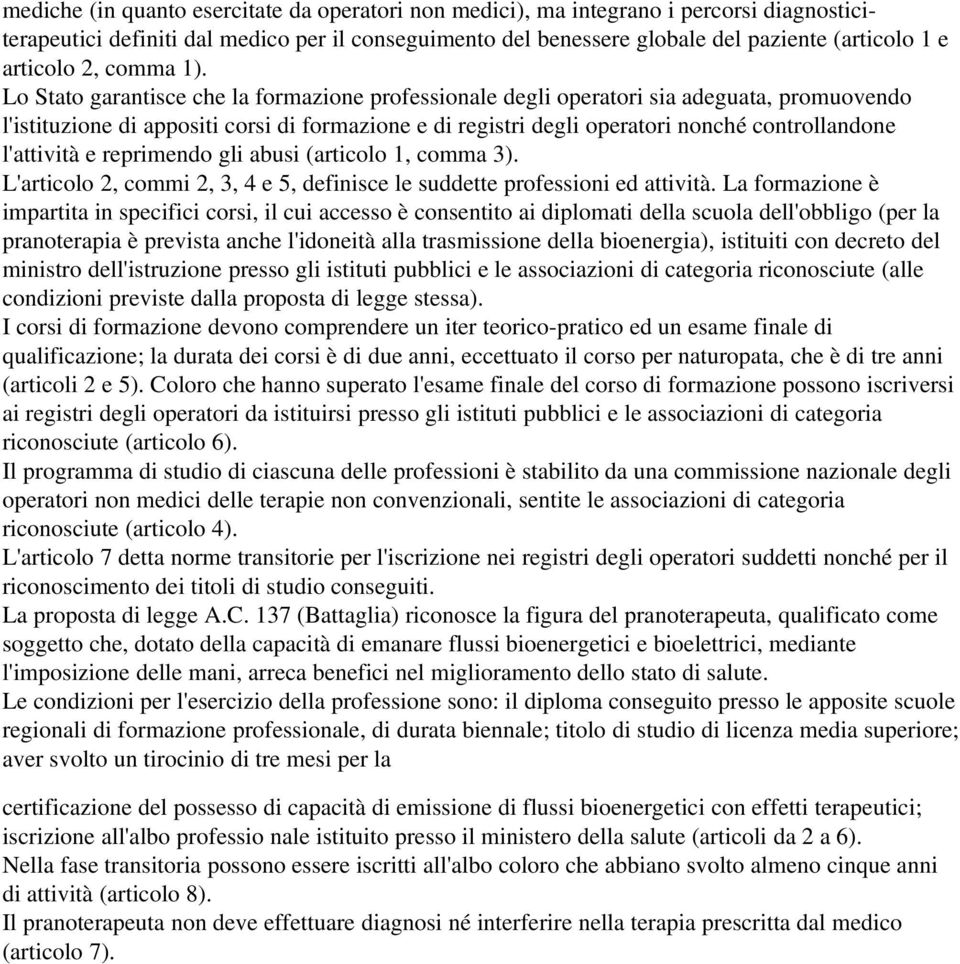 mediche (in quanto esercitate da operatori non medici), ma integrano i percorsi diagnostici-terapeutici definiti dal medico per il conseguimento del benessere globale del paziente (articolo 1 e articolo 2, comma 1).
Lo Stato garantisce che la formazione professionale degli operatori sia adeguata, promuovendo l'istituzione di appositi corsi di formazione e di registri degli operatori nonché controllandone l'attività e reprimendo gli abusi (articolo 1, comma 3).
L'articolo 2, commi 2, 3, 4 e 5, definisce le suddette professioni ed attività. La formazione è impartita in specifici corsi, il cui accesso è consentito ai diplomati della scuola dell'obbligo (per la pranoterapia è prevista anche l'idoneità alla trasmissione della bioenergia), istituiti con decreto del ministro dell'istruzione presso gli istituti pubblici e le associazioni di categoria riconosciute (alle condizioni previste dalla proposta di legge stessa).
I corsi di formazione devono comprendere un iter teorico-pratico ed un esame finale di qualificazione; la durata dei corsi è di due anni, eccettuato il corso per naturopata, che è di tre anni (articoli 2 e 5). Coloro che hanno superato l'esame finale del corso di formazione possono iscriversi ai registri degli operatori da istituirsi presso gli istituti pubblici e le associazioni di categoria riconosciute (articolo 6).
Il programma di studio di ciascuna delle professioni è stabilito da una commissione nazionale degli operatori non medici delle terapie non convenzionali, sentite le associazioni di categoria riconosciute (articolo 4).
L'articolo 7 detta norme transitorie per l'iscrizione nei registri degli operatori suddetti nonché per il riconoscimento dei titoli di studio conseguiti.
La proposta di legge A.C. 137 (Battaglia) riconosce la figura del pranoterapeuta, qualificato come soggetto che, dotato della capacità di emanare flussi bioenergetici e bioelettrici, mediante l'imposizione delle mani, arreca benefici nel miglioramento dello stato di salute.
Le condizioni per l'esercizio della professione sono: il diploma conseguito presso le apposite scuole regionali di formazione professionale, di durata biennale; titolo di studio di licenza media superiore; aver svolto un tirocinio di tre mesi per la

certificazione del possesso di capacità di emissione di flussi bioenergetici con effetti terapeutici; iscrizione all'albo professio nale istituito presso il ministero della salute (articoli da 2 a 6).
Nella fase transitoria possono essere iscritti all'albo coloro che abbiano svolto almeno cinque anni di attività (articolo 8).
Il pranoterapeuta non deve effettuare diagnosi né interferire nella terapia prescritta dal medico (articolo 7).